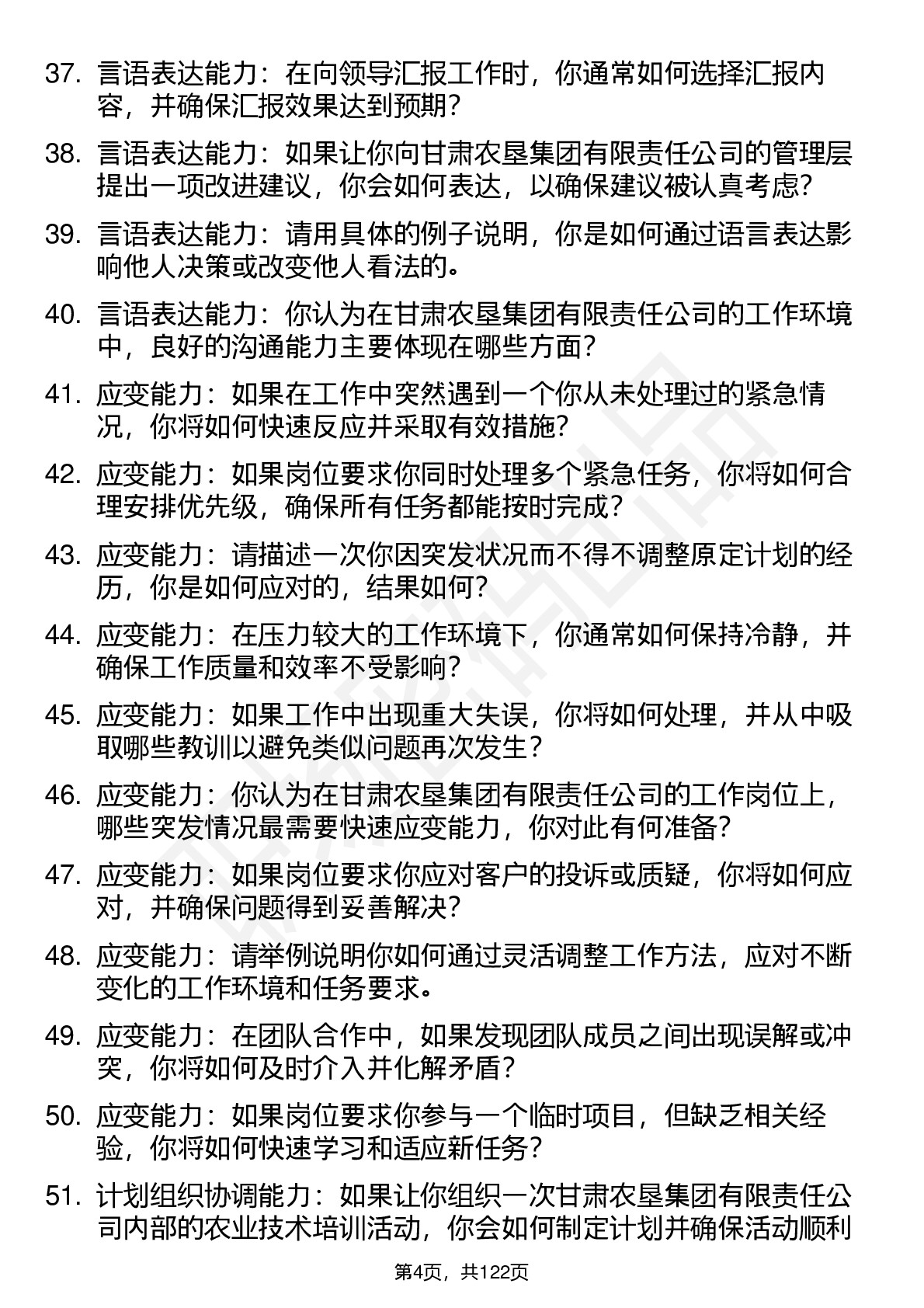 37. 言语表达能力：在向领导汇报工作时，你通常如何选择汇报内容，并确保汇报效果达到预期？

38. 言语表达能力：如果让你向甘肃农垦集团有限责任公司的管理层提出一项改进建议，你会如何表达，以确保建议被认真考虑？

39. 言语表达能力：请用具体的例子说明，你是如何通过语言表达影响他人决策或改变他人看法的。

40. 言语表达能力：你认为在甘肃农垦集团有限责任公司的工作环境中，良好的沟通能力主要体现在哪些方面？

41. 应变能力：如果在工作中突然遇到一个你从未处理过的紧急情况，你将如何快速反应并采取有效措施？

42. 应变能力：如果岗位要求你同时处理多个紧急任务，你将如何合理安排优先级，确保所有任务都能按时完成？

43. 应变能力：请描述一次你因突发状况而不得不调整原定计划的经历，你是如何应对的，结果如何？

44. 应变能力：在压力较大的工作环境下，你通常如何保持冷静，并确保工作质量和效率不受影响？

45. 应变能力：如果工作中出现重大失误，你将如何处理，并从中吸取哪些教训以避免类似问题再次发生？

46. 应变能力：你认为在甘肃农垦集团有限责任公司的工作岗位上，哪些突发情况最需要快速应变能力，你对此有何准备？

47. 应变能力：如果岗位要求你应对客户的投诉或质疑，你将如何应对，并确保问题得到妥善解决？

48. 应变能力：请举例说明你如何通过灵活调整工作方法，应对不断变化的工作环境和任务要求。

49. 应变能力：在团队合作中，如果发现团队成员之间出现误解或冲突，你将如何及时介入并化解矛盾？

50. 应变能力：如果岗位要求你参与一个临时项目，但缺乏相关经验，你将如何快速学习和适应新任务？

51. 计划组织协调能力：如果让你组织一次甘肃农垦集团有限责任公司内部的农业技术培训活动，你会如何制定计划并确保活动顺利

第4页，共122页